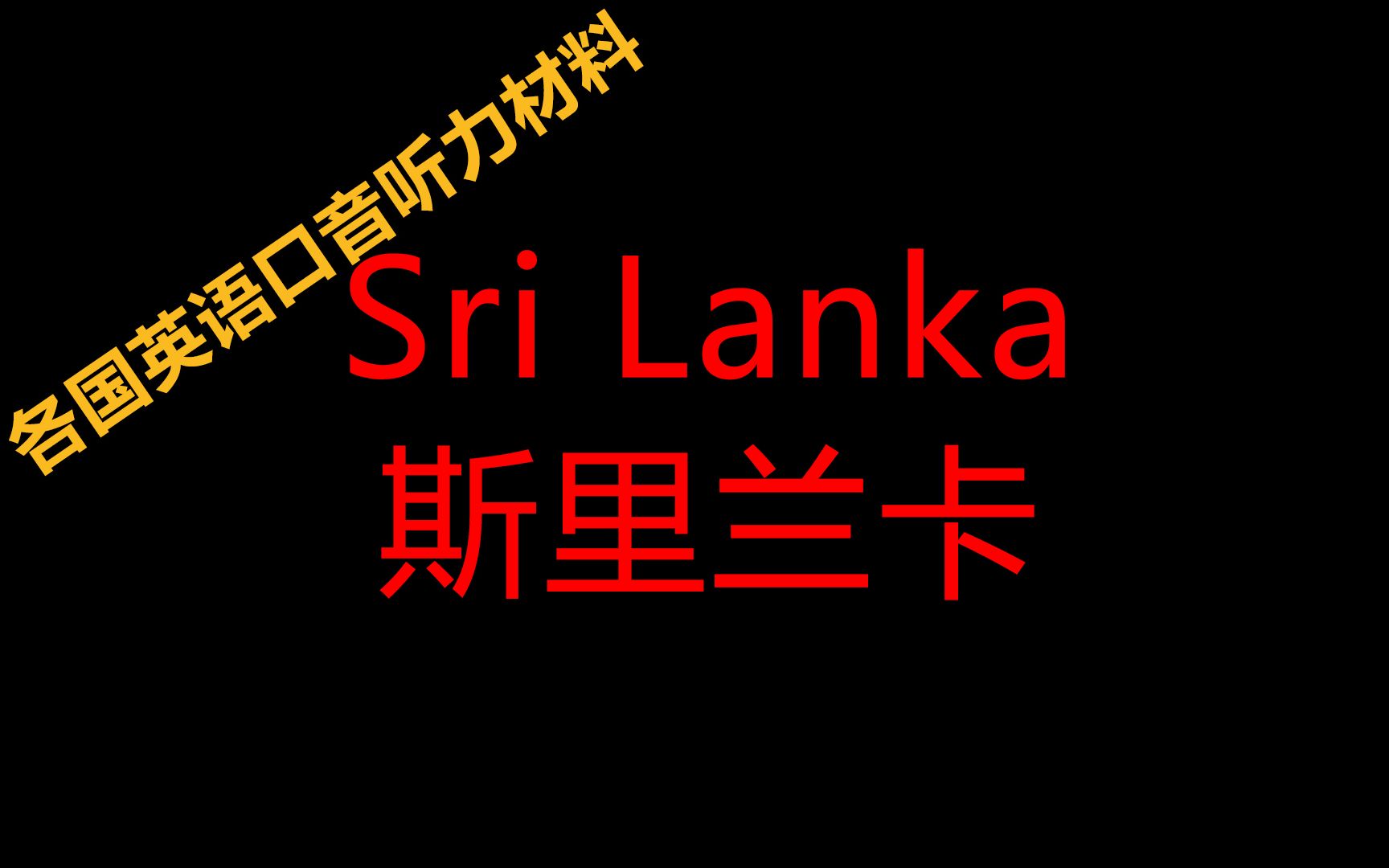 各国英语口音听力材料

Sri Lanka
斯里兰卡